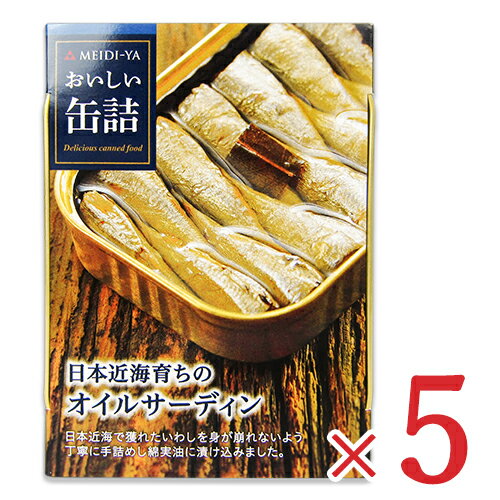 MEIDI-YA
おいしい
缶詰
Delicious canned food

日本近海育ちの
オイルサーディン

日本近海で獲れたいわしを身が崩れないよう丁寧に手詰めし綿実油に漬け込みました。

× 5